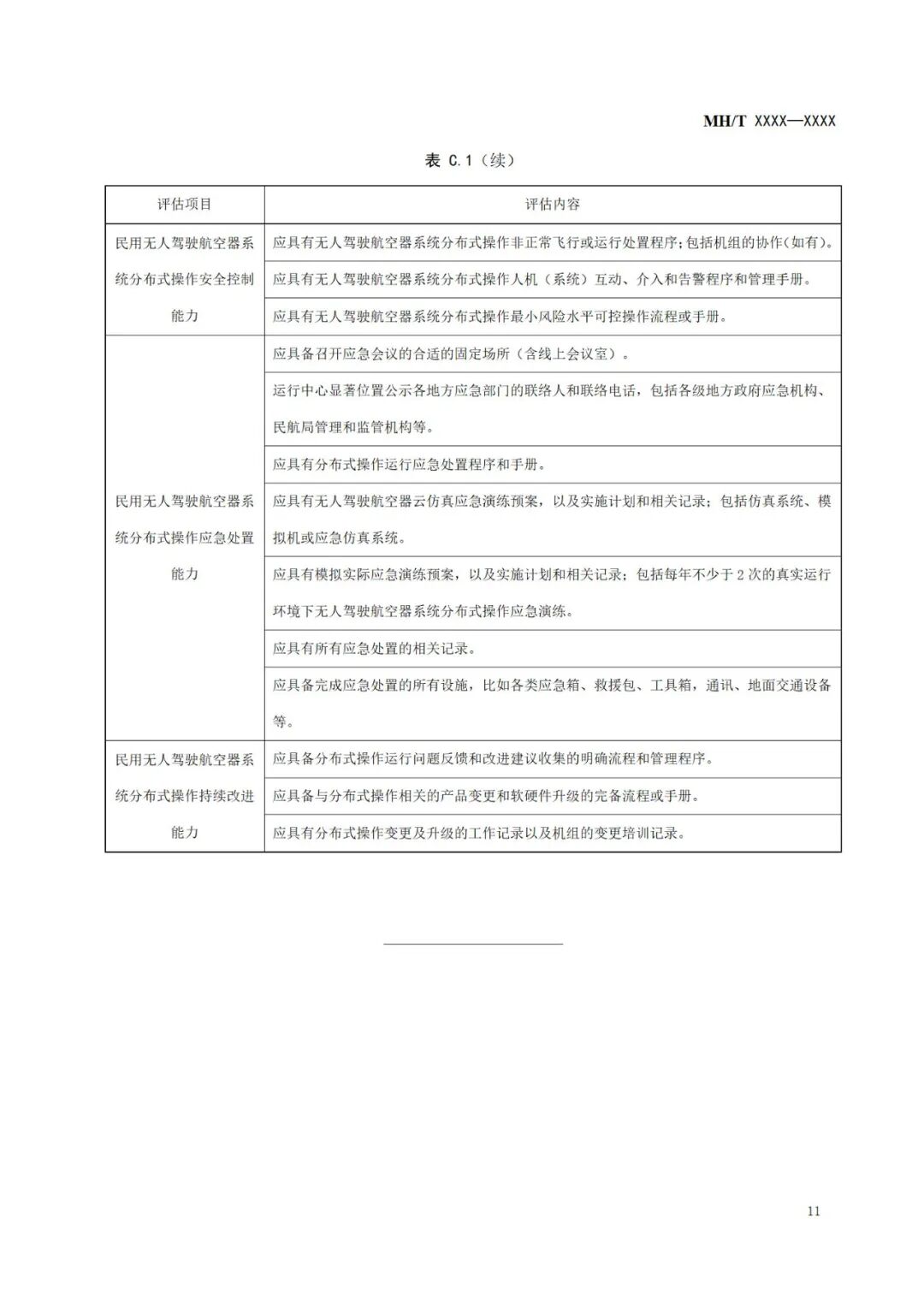 MH/T XXXX—XXXX

表 C.1（续）

| 评估项目 | 评估内容 |
|---|---|
| 民用无人驾驶航空器系统分布式操作安全控制能力 | 应具有无人驾驶航空器系统分布式操作非正常飞行或运行处置程序；包括机组的协作（如有）。 |
| | 应具有无人驾驶航空器系统分布式操作人机（系统）互动、介入和告警程序和管理手册。 |
| | 应具有无人驾驶航空器系统分布式操作最小风险水平可控操作流程或手册。 |
| 民用无人驾驶航空器系统分布式操作应急处置能力 | 应具备召开应急会议的合适的固定场所（含线上会议室）。 |
| | 运行中心显著位置公示各地方应急部门的联络人和联络电话，包括各级地方政府应急机构、民航局管理和监管机构等。 |
| | 应具有分布式操作运行应急处置程序和手册。 |
| | 应具有无人驾驶航空器云仿真应急演练预案，以及实施计划和相关记录；包括仿真系统、模拟机或应急仿真系统。 |
| | 应具有模拟实际应急演练预案，以及实施计划和相关记录；包括每年不少于 2 次的真实运行环境下无人驾驶航空器系统分布式操作应急演练。 |
| | 应具有所有应急处置的相关记录。 |
| | 应具备完成应急处置的所有设施，比如各类应急箱、救援包、工具箱，通讯、地面交通设备等。 |
| 民用无人驾驶航空器系统分布式操作持续改进能力 | 应具备分布式操作运行问题反馈和改进建议收集的明确流程和管理程序。 |
| | 应具备与分布式操作相关的产品变更和软硬件升级的完备流程或手册。 |
| | 应具有分布式操作变更及升级的工作记录以及机组的变更培训记录。 |

11